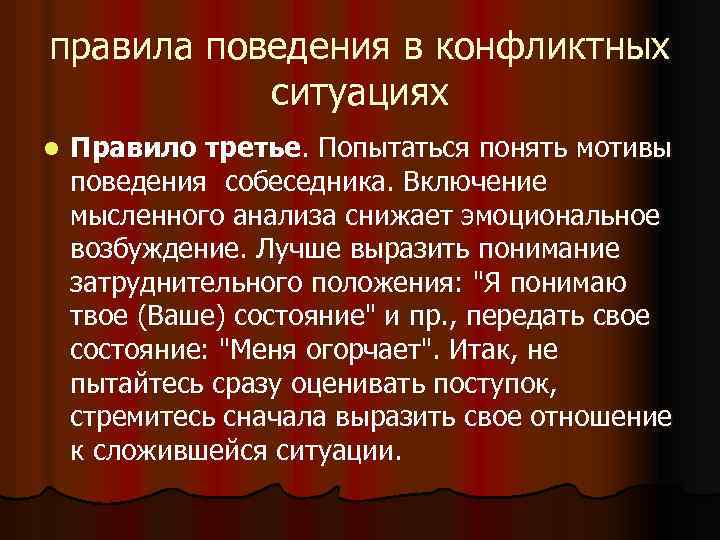 правила поведения в конфликтных ситуациях

Правило третье. Попытаться понять мотивы поведения собеседника. Включение мысленного анализа снижает эмоциональное возбуждение. Лучше выразить понимание затруднительного положения: "Я понимаю твое (Ваше) состояние" и пр., передать свое состояние: "Меня огорчает". Итак, не пытайтесь сразу оценивать поступок, стремитесь сначала выразить свое отношение к сложившейся ситуации.